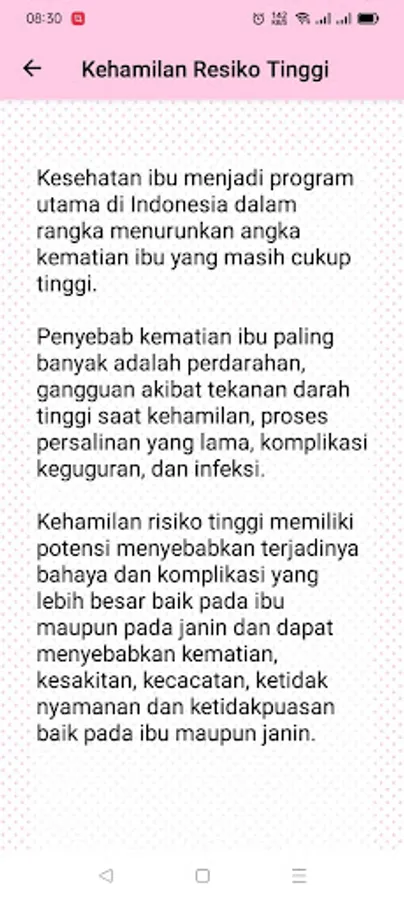 08:30

Kehamilan Resiko Tinggi

Kesehatan ibu menjadi program utama di Indonesia dalam rangka menurunkan angka kematian ibu yang masih cukup tinggi.

Penyebab kematian ibu paling banyak adalah perdarahan, gangguan akibat tekanan darah tinggi saat kehamilan, proses persalinan yang lama, komplikasi keguguran, dan infeksi.

Kehamilan risiko tinggi memiliki potensi menyebabkan terjadinya bahaya dan komplikasi yang lebih besar baik pada ibu maupun pada janin dan dapat menyebabkan kematian, kesakitan, kecacatan, ketidak nyamanan dan ketidakpuasan baik pada ibu maupun janin.